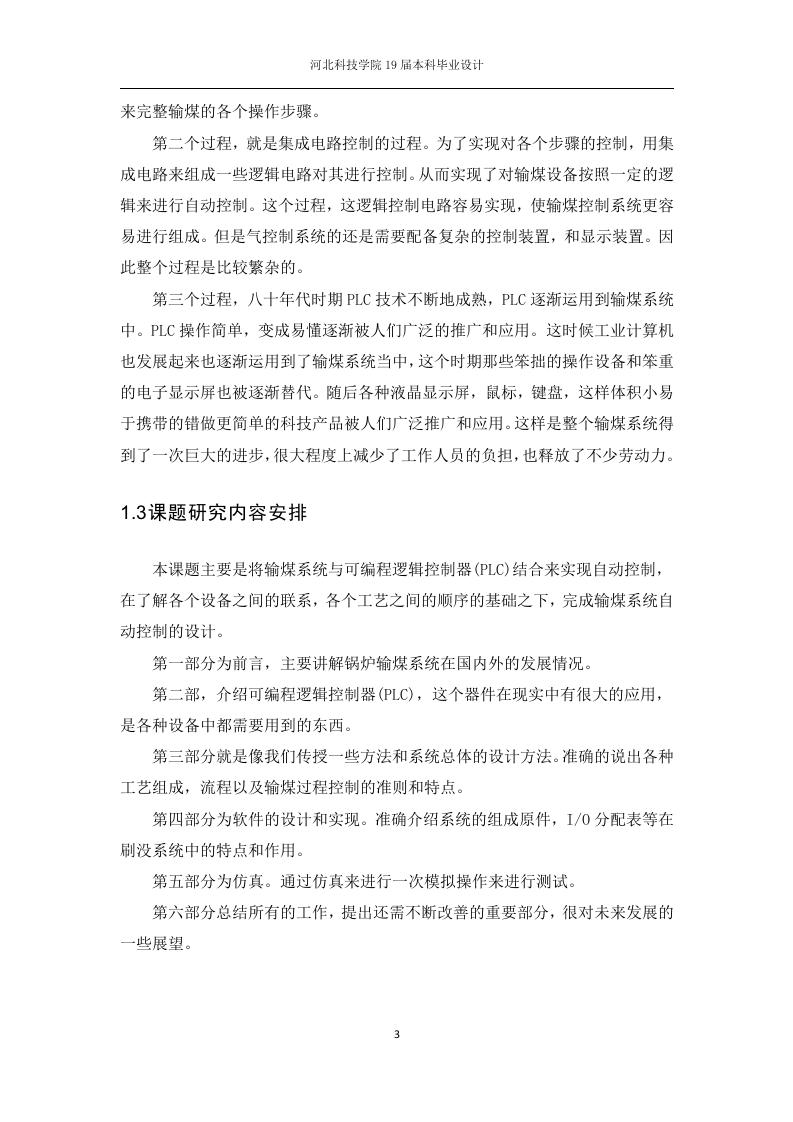 河北科技学院 19 届本科毕业设计

来完整输煤的各个操作步骤。

第二个过程，就是集成电路控制的过程。为了实现对各个步骤的控制，用集成电路来组成一些逻辑电路对其进行控制。从而实现了对输煤设备按照一定的逻辑来进行自动控制。这个过程，这逻辑控制电路容易实现，使输煤控制系统更容易进行组成。但是气控制系统的还是需要配备复杂的控制装置，和显示装置。因此整个过程是比较繁杂的。

第三个过程，八十年代时期 PLC 技术不断地成熟，PLC 逐渐运用到输煤系统中。PLC 操作简单，变成易懂逐渐被人们广泛的推广和应用。这时候工业计算机也发展起来也逐渐运用到了输煤系统当中，这个时期那些笨拙的操作设备和笨重的电子显示屏也被逐渐替代。随后各种液晶显示屏，鼠标，键盘，这样体积小易于携带的错做更简单的科技产品被人们广泛推广和应用。这样是整个输煤系统得到了一次巨大的进步，很大程度上减少了工作人员的负担，也释放了不少劳动力。

1.3课题研究内容安排

本课题主要是将输煤系统与可编程逻辑控制器(PLC)结合来实现自动控制，在了解各个设备之间的联系，各个工艺之间的顺序的基础之下，完成输煤系统自动控制的设计。

第一部分为前言，主要讲解锅炉输煤系统在国内外的发展情况。

第二部，介绍可编程逻辑控制器(PLC)，这个器件在现实中有很大的应用，是各种设备中都需要用到的东西。

第三部分就是像我们传授一些方法和系统总体的设计方法。准确的说出各种工艺组成，流程以及输煤过程控制的准则和特点。

第四部分为软件的设计和实现。准确介绍系统的组成原件，I/O 分配表等在刷没系统中的特点和作用。

第五部分为仿真。通过仿真来进行一次模拟操作来进行测试。

第六部分总结所有的工作，提出还需不断改善的重要部分，很对未来发展的一些展望。

3